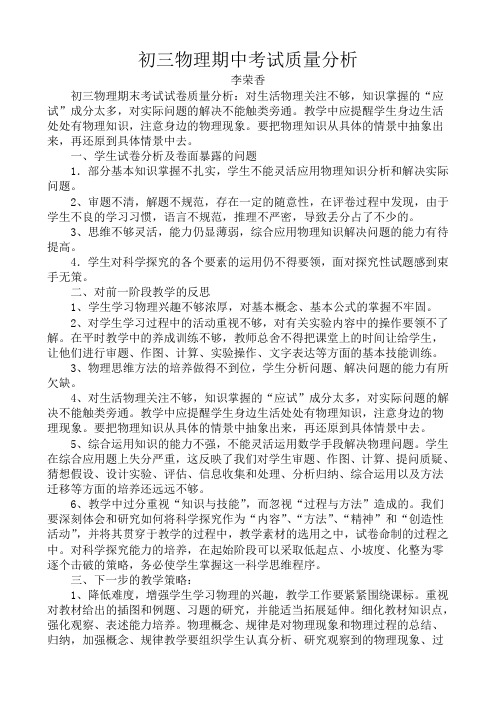 初三物理期中考试质量分析

李荣香

初三物理期末考试试卷质量分析：对生活物理关注不够，知识掌握的“应试”成分太多，对实际问题的解决不能触类旁通。教学中应提醒学生身边生活处处有物理知识，注意身边的物理现象。要把物理知识从具体的情景中抽象出来，再还原到具体情景中去。

一、学生试卷分析及卷面暴露的问题

1．部分基本知识掌握不扎实，学生不能灵活应用物理知识分析和解决实际问题。

2、审题不清，解题不规范，存在一定的随意性，在评卷过程中发现，由于学生不良的学习习惯，语言不规范，推理不严密，导致丢分占了不少的。

3、思维不够灵活，能力仍显薄弱，综合应用物理知识解决问题的能力有待提高。

4．学生对科学探究的各个要素的运用仍不得要领，面对探究性试题感到束手无策。

二、对前一阶段教学的反思

1、学生学习物理兴趣不够浓厚，对基本概念、基本公式的掌握不牢固。

2、对学生学习过程中的活动重视不够，对有关实验内容中的操作要领不了解。在平时教学中的养成训练不够，教师总舍不得把课堂上的时间让给学生，让他们进行审题、作图、计算、实验操作、文字表达等方面的基本技能训练。

3、物理思维方法的培养做得不到位，学生分析问题、解决问题的能力有所欠缺。

4、对生活物理关注不够，知识掌握的“应试”成分太多，对实际问题的解决不能触类旁通。教学中应提醒学生身边生活处处有物理知识，注意身边的物理现象。要把物理知识从具体的情景中抽象出来，再还原到具体情景中去。

5、综合运用知识的能力不强，不能灵活运用数学手段解决物理问题。学生在综合应用题上失分严重，这反映了我们对学生审题、作图、计算、提问质疑、猜想假设、设计实验、评估、信息收集和处理、分析归纳、综合运用以及方法迁移等方面的培养还远远不够。

6、教学中过分重视“知识与技能”，而忽视“过程与方法”造成的。我们要深刻体会和研究如何将科学探究作为“内容”、“方法”、“精神”和“创造性活动”，并将其贯穿于教学的过程中，教学素材的选用之中，试卷命制的过程之中。对科学探究能力的培养，在起始阶段可以采取低起点、小坡度、化整为零逐个击破的策略，务必使学生掌握这一科学思维程序。

三、下一步的教学策略：

1、降低难度，增强学生学习物理的兴趣，教学工作要紧紧围绕课标。重视对教材给出的插图和例题、习题的研究，并能适当拓展延伸。细化教材知识点，强化观察、表述能力培养。物理概念、规律是对物理现象和物理过程的总结、归纳，加强概念、规律教学要组织学生认真分析、研究观察到的物理现象、过